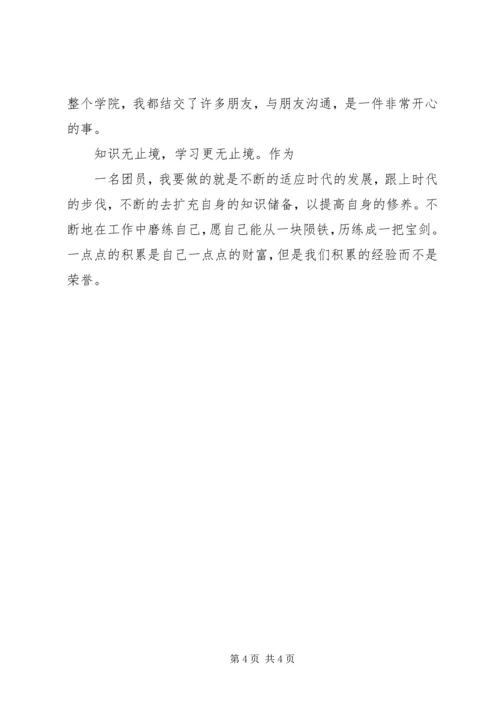 整个学院，我都结交了许多朋友，与朋友沟通，是一件非常开心的事。

知识无止境，学习更无止境。作为

一名团员，我要做的就是不断的适应时代的发展，跟上时代的步伐，不断的去扩充自身的知识储备，以提高自身的修养。不断地在工作中磨练自己，愿自己能从一块陨铁，历练成一把宝剑。一点点的积累是自己一点点的财富，但是我们积累的经验而不是荣誉。

第4页 共4页